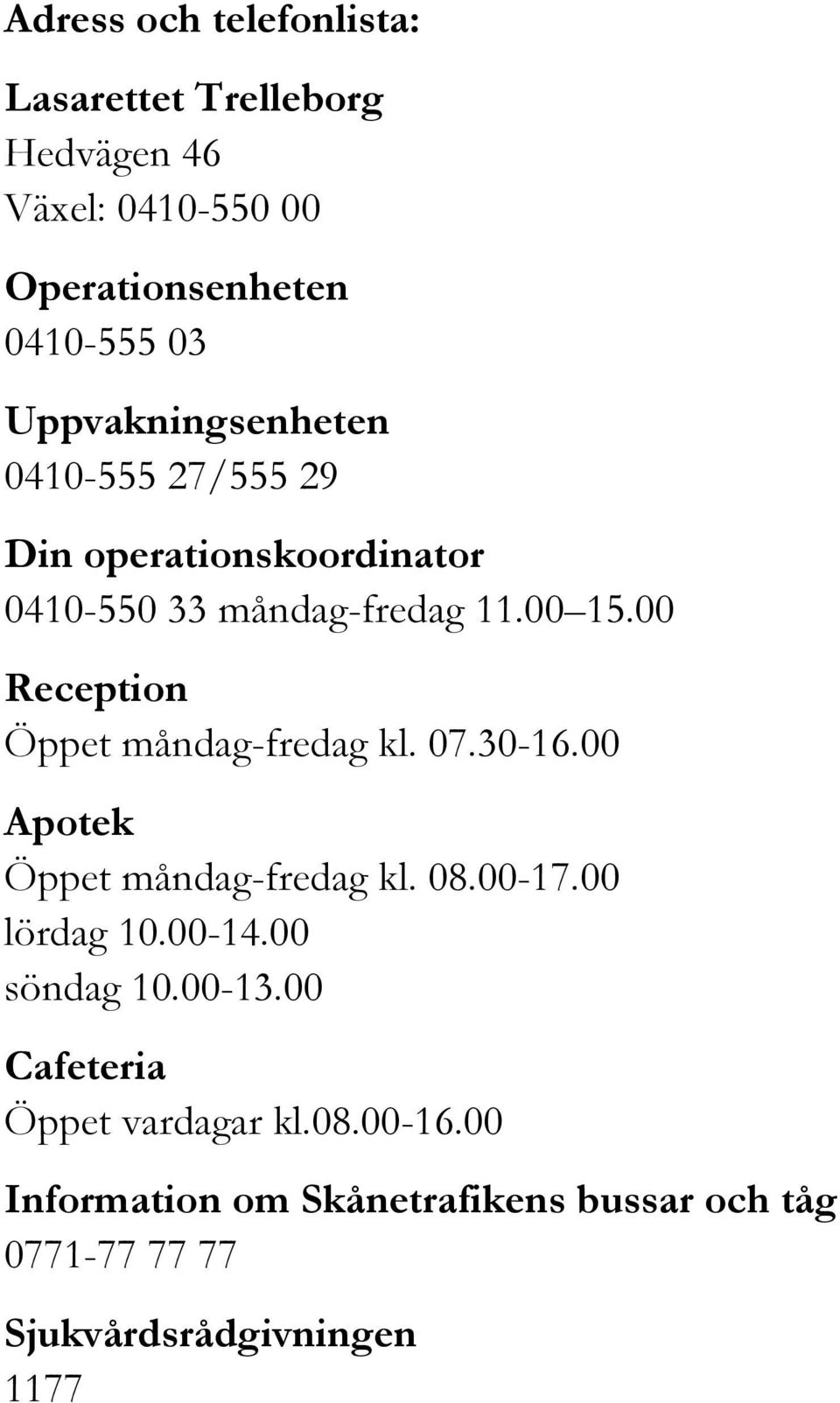 Adress och telefonlista:

Lasarettet Trelleborg
Hedvägen 46
Växel: 0410-550 00

Operationsenheten
0410-555 03

Uppvakningsenheten
0410-555 27/555 29

Din operationskoordinator
0410-550 33 måndag-fredag 11.00 15.00

Reception
Öppet måndag-fredag kl. 07.30-16.00

Apotek
Öppet måndag-fredag kl. 08.00-17.00
lördag 10.00-14.00
söndag 10.00-13.00

Cafeteria
Öppet vardagar kl.08.00-16.00

Information om Skånetrafikens bussar och tåg
0771-77 77 77

Sjukvårdsrådgivningen
1177